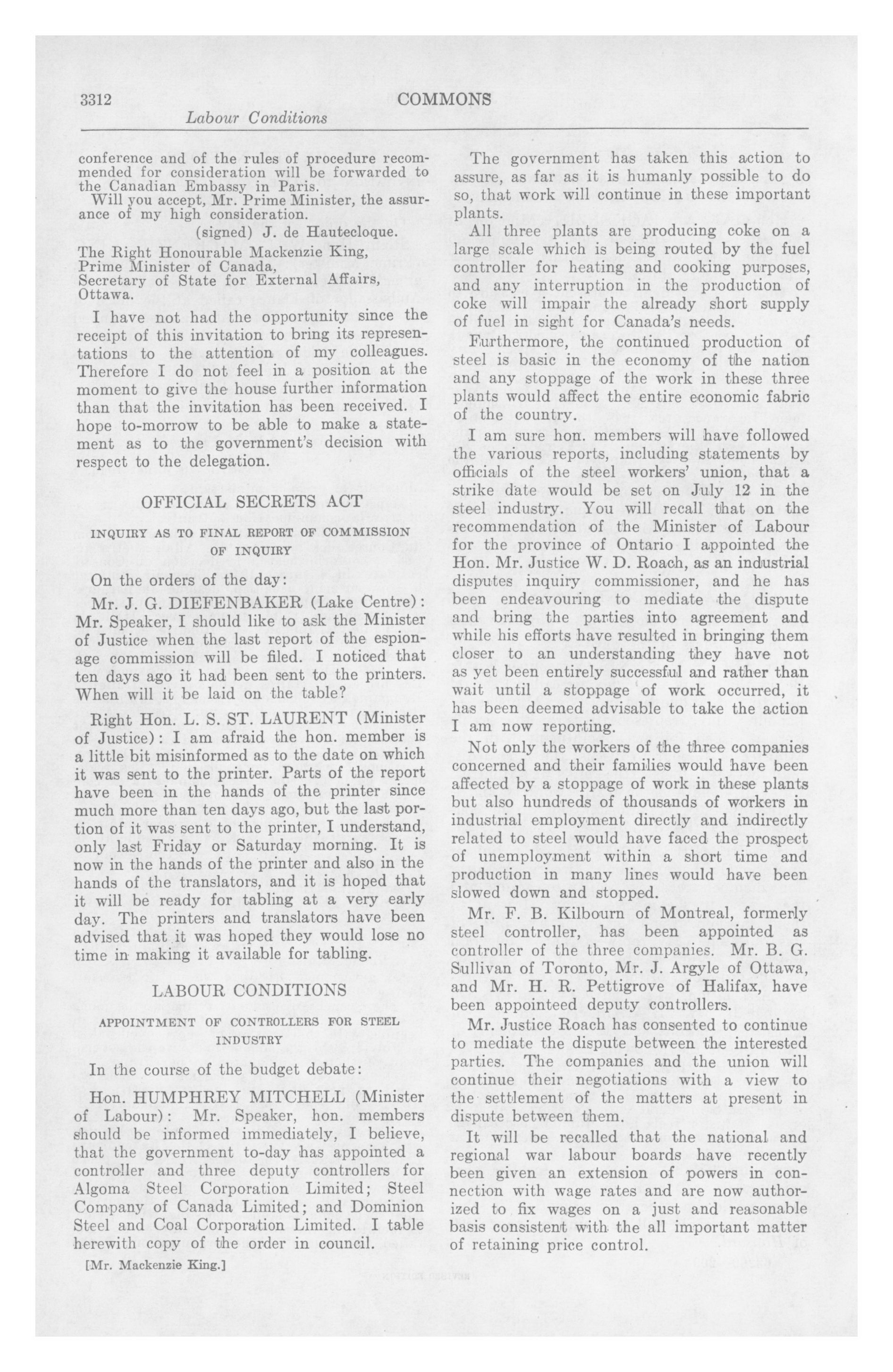 3312 COMMONS

Labour Conditions

conference and of the rules of procedure recommended for consideration will be forwarded to the Canadian Embassy in Paris.

Will you accept, Mr. Prime Minister, the assurance of my high consideration.

(signed) J. de Hautecloque.

The Right Honourable Mackenzie King, Prime Minister of Canada, Secretary of State for External Affairs, Ottawa.

I have not had the opportunity since the receipt of this invitation to bring its representations to the attention of my colleagues. Therefore I do not feel in a position at the moment to give the house further information than that the invitation has been received. I hope to-morrow to be able to make a statement as to the government's decision with respect to the delegation.

OFFICIAL SECRETS ACT

INQUIRY AS TO FINAL REPORT OF COMMISSION OF INQUIRY

On the orders of the day:

Mr. J. G. DIEFENBAKER (Lake Centre): Mr. Speaker, I should like to ask the Minister of Justice when the last report of the espionage commission will be filed. I noticed that ten days ago it had been sent to the printers. When will it be laid on the table?

Right Hon. L. S. ST. LAURENT (Minister of Justice): I am afraid the hon. member is a little bit misinformed as to the date on which it was sent to the printer. Parts of the report have been in the hands of the printer since much more than ten days ago, but the last portion of it was sent to the printer, I understand, only last Friday or Saturday morning. It is now in the hands of the printer and also in the hands of the translators, and it is hoped that it will be ready for tabling at a very early day. The printers and translators have been advised that it was hoped they would lose no time in making it available for tabling.

LABOUR CONDITIONS

APPOINTMENT OF CONTROLLERS FOR STEEL INDUSTRY

In the course of the budget debate:

Hon. HUMPHREY MITCHELL (Minister of Labour): Mr. Speaker, hon. members should be informed immediately, I believe, that the government to-day has appointed a controller and three deputy controllers for Algoma Steel Corporation Limited; Steel Company of Canada Limited; and Dominion Steel and Coal Corporation Limited. I table herewith copy of the order in council.

[Mr. Mackenzie King.]

The government has taken this action to assure, as far as it is humanly possible to do so, that work will continue in these important plants.

All three plants are producing coke on a large scale which is being routed by the fuel controller for heating and cooking purposes, and any interruption in the production of coke will impair the already short supply of fuel in sight for Canada's needs.

Furthermore, the continued production of steel is basic in the economy of the nation and any stoppage of the work in these three plants would affect the entire economic fabric of the country.

I am sure hon. members will have followed the various reports, including statements by officials of the steel workers' union, that a strike date would be set on July 12 in the steel industry. You will recall that on the recommendation of the Minister of Labour for the province of Ontario I appointed the Hon. Mr. Justice W. D. Roach, as an industrial disputes inquiry commissioner, and he has been endeavouring to mediate the dispute and bring the parties into agreement and while his efforts have resulted in bringing them closer to an understanding they have not as yet been entirely successful and rather than wait until a stoppage of work occurred, it has been deemed advisable to take the action I am now reporting.

Not only the workers of the three companies concerned and their families would have been affected by a stoppage of work in these plants but also hundreds of thousands of workers in industrial employment directly and indirectly related to steel would have faced the prospect of unemployment within a short time and production in many lines would have been slowed down and stopped.

Mr. F. B. Kilbourn of Montreal, formerly steel controller, has been appointed as controller of the three companies. Mr. B. G. Sullivan of Toronto, Mr. J. Argyle of Ottawa, and Mr. H. R. Pettigrove of Halifax, have been appointeed deputy controllers.

Mr. Justice Roach has consented to continue to mediate the dispute between the interested parties. The companies and the union will continue their negotiations with a view to the settlement of the matters at present in dispute between them.

It will be recalled that the national and regional war labour boards have recently been given an extension of powers in connection with wage rates and are now authorized to fix wages on a just and reasonable basis consistent with the all important matter of retaining price control.